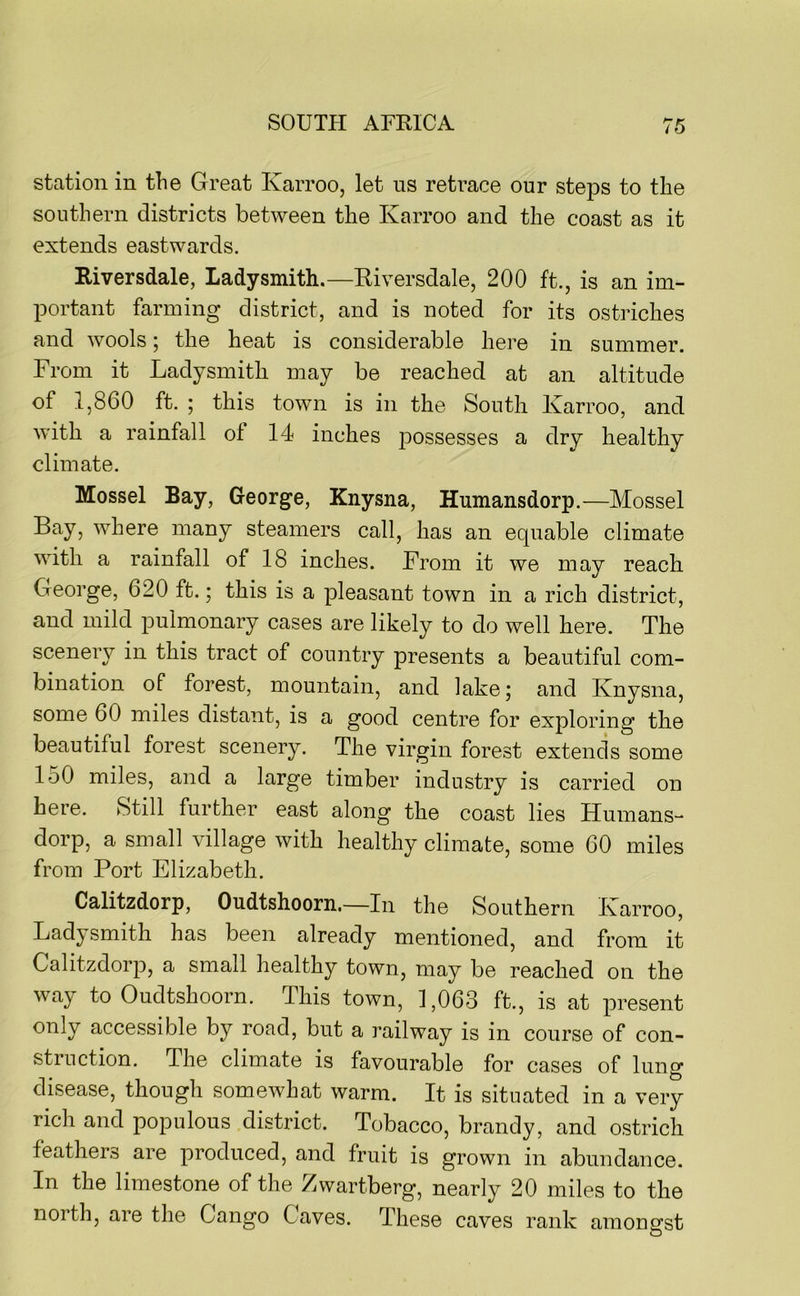 SOUTH AFRICA 75

station in the Great Karroo, let us retrace our steps to the southern districts between the Karroo and the coast as it extends eastwards.

Riversdale, Ladysmith.—Riversdale, 200 ft., is an important farming district, and is noted for its ostriches and wools; the heat is considerable here in summer. From it Ladysmith may be reached at an altitude of 1,860 ft. ; this town is in the South Karroo, and with a rainfall of 14 inches possesses a dry healthy climate.

Mossel Bay, George, Knysna, Humansdorp.—Mossel Bay, where many steamers call, has an equable climate with a rainfall of 18 inches. From it we may reach George, 620 ft.; this is a pleasant town in a rich district, and mild pulmonary cases are likely to do well here. The scenery in this tract of country presents a beautiful combination of forest, mountain, and lake; and Knysna, some 60 miles distant, is a good centre for exploring the beautiful forest scenery. The virgin forest extends some 150 miles, and a large timber industry is carried on here. Still further east along the coast lies Humansdorp, a small village with healthy climate, some 60 miles from Port Elizabeth.

Calitzdorp, Oudtshoorn.—In the Southern Karroo, Ladysmith has been already mentioned, and from it Calitzdorp, a small healthy town, may be reached on the way to Oudtshoorn. This town, 1,063 ft., is at present only accessible by road, but a railway is in course of construction. The climate is favourable for cases of lung disease, though somewhat warm. It is situated in a very rich and populous district. Tobacco, brandy, and ostrich feathers are produced, and fruit is grown in abundance. In the limestone of the Zwartberg, nearly 20 miles to the north, are the Cango Caves. These caves rank amongst